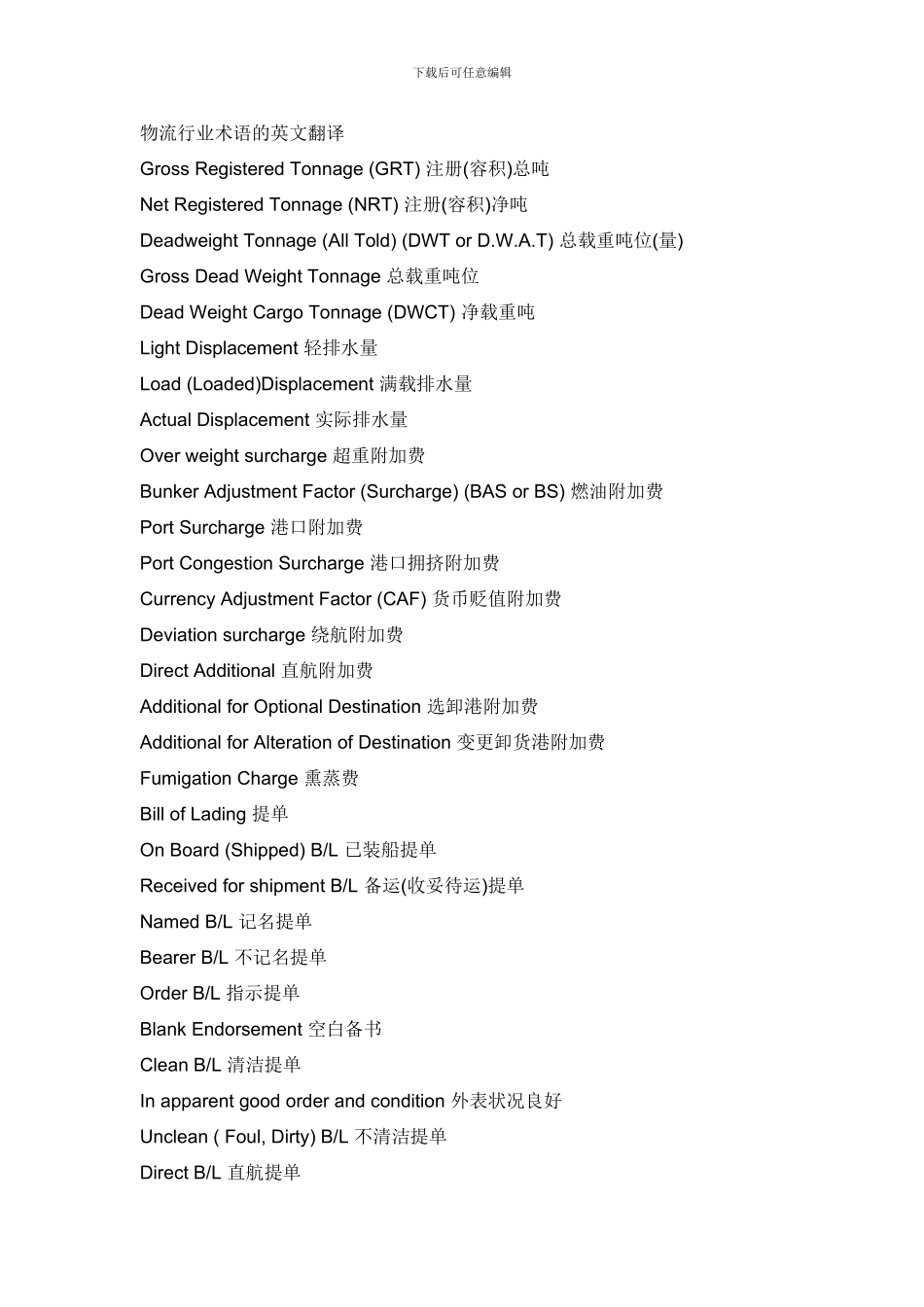 下载后可任意编辑

物流行业术语的英文翻译

Gross Registered Tonnage (GRT) 注册(容积)总吨

Net Registered Tonnage (NRT) 注册(容积)净吨

Deadweight Tonnage (All Told) (DWT or D.W.A.T) 总载重吨位(量)

Gross Dead Weight Tonnage 总载重吨位

Dead Weight Cargo Tonnage (DWCT) 净载重吨

Light Displacement 轻排水量

Load (Loaded)Displacement 满载排水量

Actual Displacement 实际排水量

Over weight surcharge 超重附加费

Bunker Adjustment Factor (Surcharge) (BAS or BS) 燃油附加费

Port Surcharge 港口附加费

Port Congestion Surcharge 港口拥挤附加费

Currency Adjustment Factor (CAF) 货币贬值附加费

Deviation surcharge 绕航附加费

Direct Additional 直航附加费

Additional for Optional Destination 选卸港附加费

Additional for Alteration of Destination 变更卸货港附加费

Fumigation Charge 熏蒸费

Bill of Lading 提单

On Board (Shipped) B/L 已装船提单

Received for shipment B/L 备运(收妥待运)提单

Named B/L 记名提单

Bearer B/L 不记名提单

Order B/L 指示提单

Blank Endorsement 空白备书

Clean B/L 清洁提单

In apparent good order and condition 外表状况良好

Unclean ( Foul, Dirty) B/L 不清洁提单

Direct B/L 直航提单